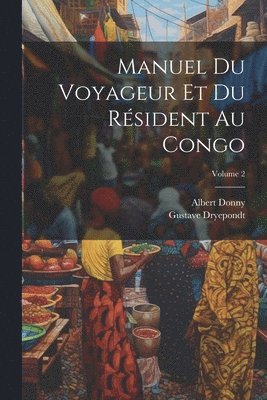 Manuel Du Voyageur Et Du Résident Au Congo

Volume 2

Albert Donny
Gustave Dryepondt